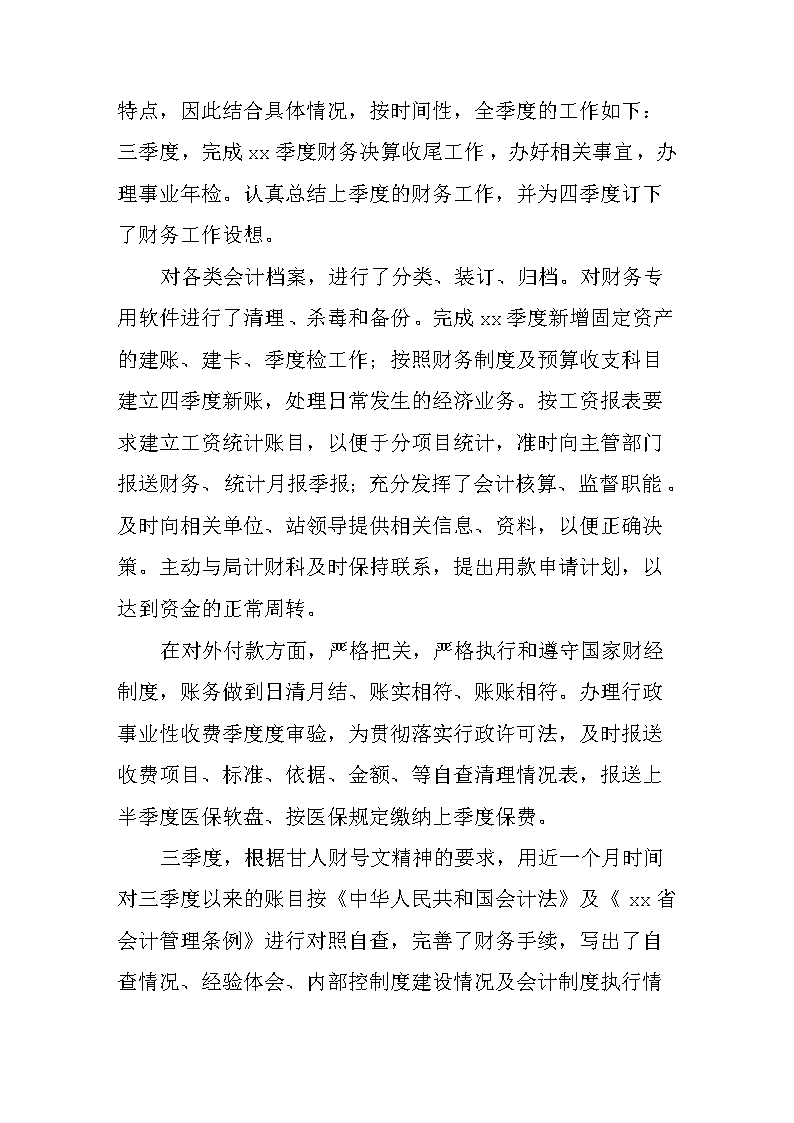 特点，因此结合具体情况，按时间性，全季度的工作如下：三季度，完成 xx 季度财务决算收尾工作，办好相关事宜，办理事业年检。认真总结上季度的财务工作，并为四季度订下了财务工作设想。

对各类会计档案，进行了分类、装订、归档。对财务专用软件进行了清理、杀毒和备份。完成 xx 季度新增固定资产的建账、建卡、季度检工作；按照财务制度及预算收支科目建立四季度新账，处理日常发生的经济业务。按工资报表要求建立工资统计账目，以便于分项目统计，准时向主管部门报送财务、统计月报季报；充分发挥了会计核算、监督职能。及时向相关单位、站领导提供相关信息、资料，以便正确决策。主动与局计财科及时保持联系，提出用款申请计划，以达到资金的正常周转。

在对外付款方面，严格把关，严格执行和遵守国家财经制度，账务做到日清月结、账实相符、账账相符。办理行政事业性收费季度度审验，为贯彻落实行政许可法，及时报送收费项目、标准、依据、金额、等自查清理情况表，报送上半季度医保软盘、按医保规定缴纳上季度保费。

三季度，根据甘人财号文精神的要求，用近一个月时间对三季度以来的账目按《中华人民共和国会计法》及《 xx 省会计管理条例》进行对照自查，完善了财务手续，写出了自查情况、经验体会、内部控制度建设情况及会计制度执行情